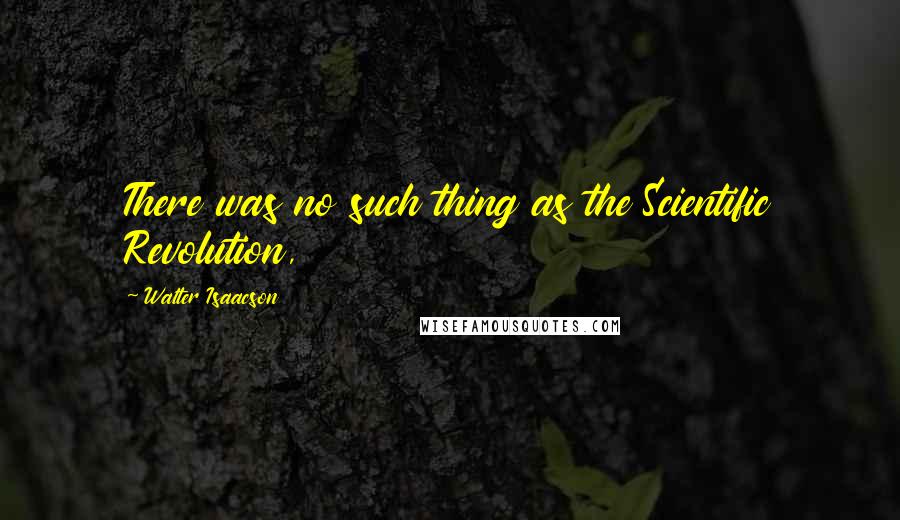 There was no such thing as the Scientific Revolution,

~ Walter Isaacson

WISEFAMOUSQUOTES.COM